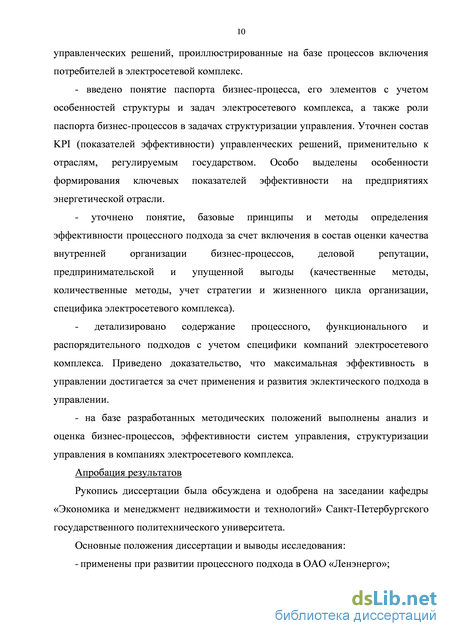 10

управленческих решений, проиллюстрированные на базе процессов включения потребителей в электросетевой комплекс.

- введено понятие паспорта бизнес-процесса, его элементов с учетом особенностей структуры и задач электросетевого комплекса, а также роли паспорта бизнес-процессов в задачах структуризации управления. Уточнен состав KPI (показателей эффективности) управленческих решений, применительно к отраслям, регулируемым государством. Особо выделены особенности формирования ключевых показателей эффективности на предприятиях энергетической отрасли.

- уточнено понятие, базовые принципы и методы определения эффективности процессного подхода за счет включения в состав оценки качества внутренней организации бизнес-процессов, деловой репутации, предпринимательской и упущенной выгоды (качественные методы, количественные методы, учет стратегии и жизненного цикла организации, специфика электросетевого комплекса).

- детализировано содержание процессного, функционального и распорядительного подходов с учетом специфики компаний электросетевого комплекса. Приведено доказательство, что максимальная эффективность в управлении достигается за счет применения и развития эклектического подхода в управлении.

- на базе разработанных методических положений выполнены анализ и оценка бизнес-процессов, эффективности систем управления, структуризации управления в компаниях электросетевого комплекса.

Апробация результатов

Рукопись диссертации была обсуждена и одобрена на заседании кафедры «Экономика и менеджмент недвижимости и технологий» Санкт-Петербургского государственного политехнического университета.

Основные положения диссертации и выводы исследования:

- применены при развитии процессного подхода в ОАО «Ленэнерго»;

dsLib.net
библиотека диссертаций